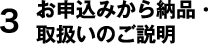 3 お申込みから納品・取扱いのご説明